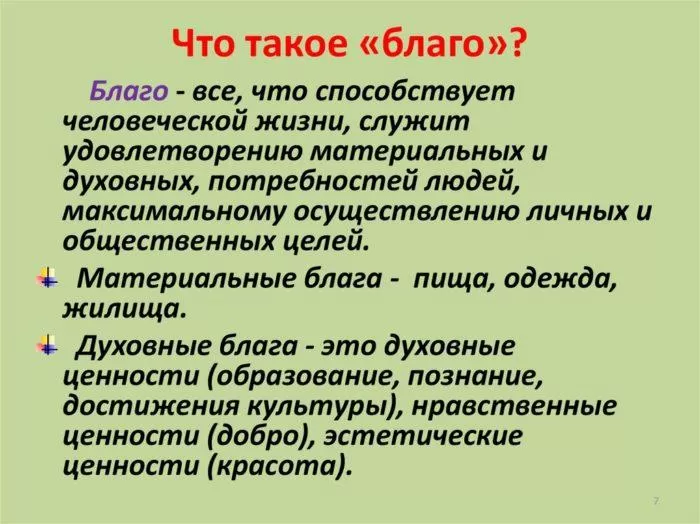 Что такое «благо»?

Благо - все, что способствует человеческой жизни, служит удовлетворению материальных и духовных, потребностей людей, максимальному осуществлению личных и общественных целей.

Материальные блага - пища, одежда, жилища.

Духовные блага - это духовные ценности (образование, познание, достижения культуры), нравственные ценности (добро), эстетические ценности (красота).

7